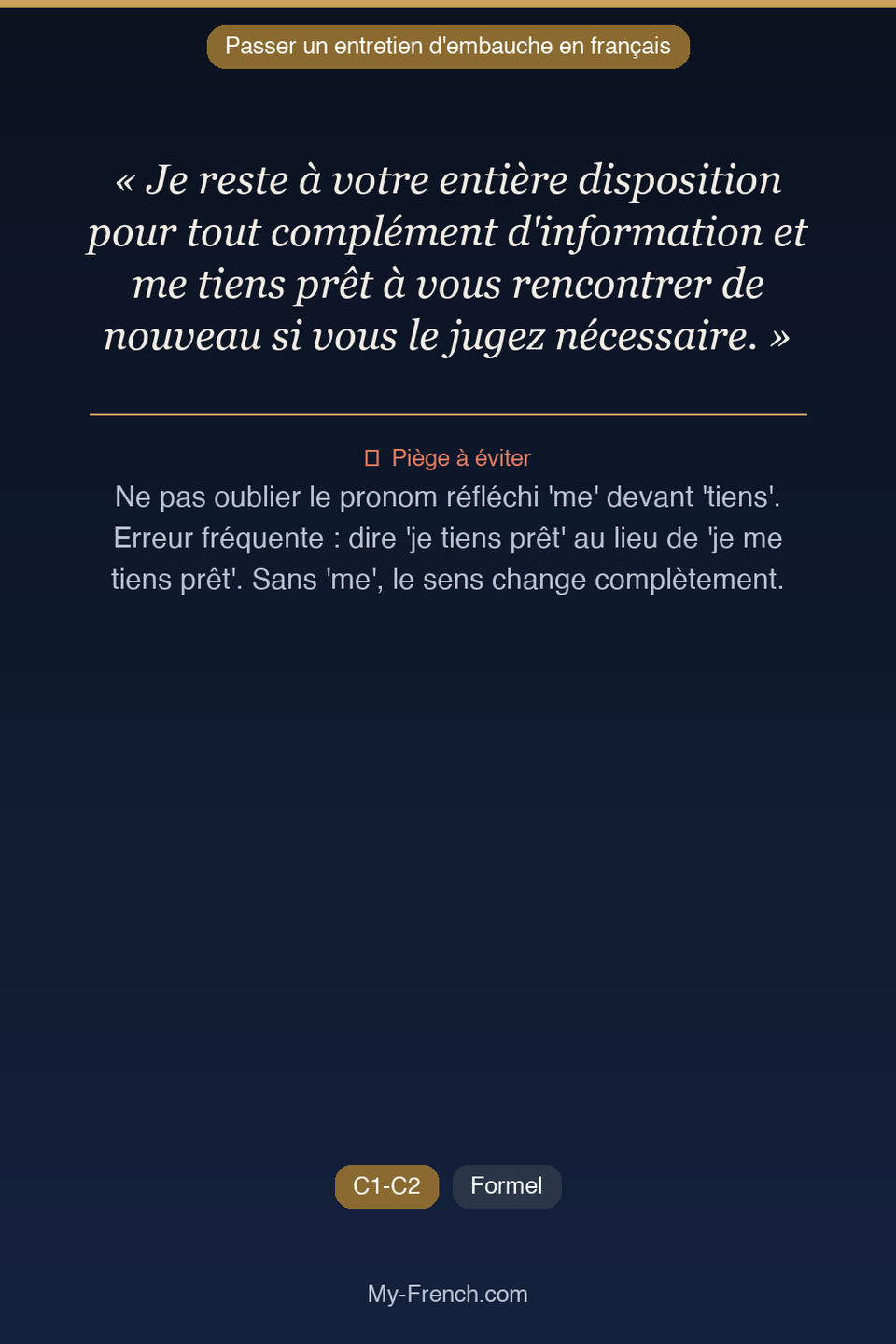 Passer un entretien d'embauche en français

« Je reste à votre entière disposition pour tout complément d'information et me tiens prêt à vous rencontrer de nouveau si vous le jugez nécessaire. »

Piège à éviter
Ne pas oublier le pronom réfléchi 'me' devant 'tiens'. Erreur fréquente : dire 'je tiens prêt' au lieu de 'je me tiens prêt'. Sans 'me', le sens change complètement.

C1-C2
Formel

My-French.com